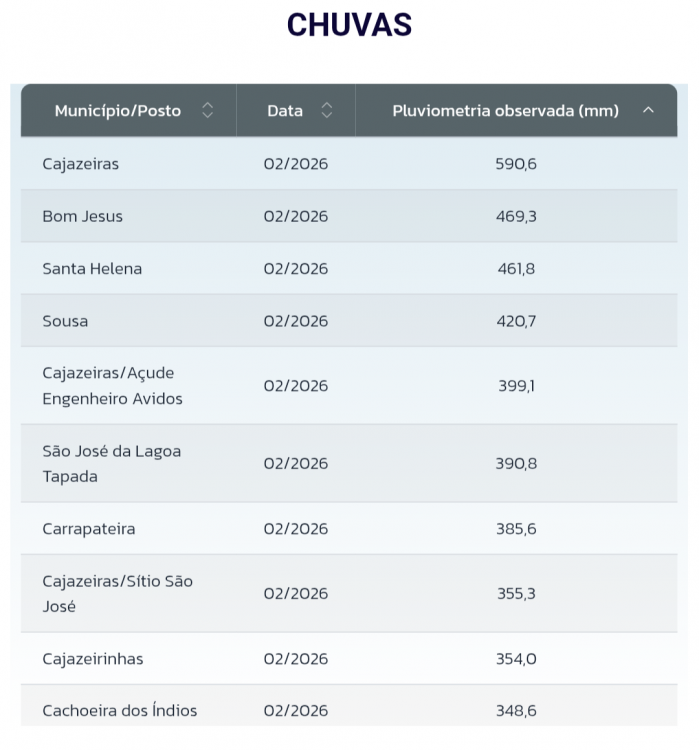 CHUVAS

| Município/Posto | Data | Pluviometria observada (mm) |
|---|---|---|
| Cajazeiras | 02/2026 | 590,6 |
| Bom Jesus | 02/2026 | 469,3 |
| Santa Helena | 02/2026 | 461,8 |
| Sousa | 02/2026 | 420,7 |
| Cajazeiras/Açude Engenheiro Avidos | 02/2026 | 399,1 |
| São José da Lagoa Tapada | 02/2026 | 390,8 |
| Carrapateira | 02/2026 | 385,6 |
| Cajazeiras/Sítio São José | 02/2026 | 355,3 |
| Cajazeirinhas | 02/2026 | 354,0 |
| Cachoeira dos Índios | 02/2026 | 348,6 |